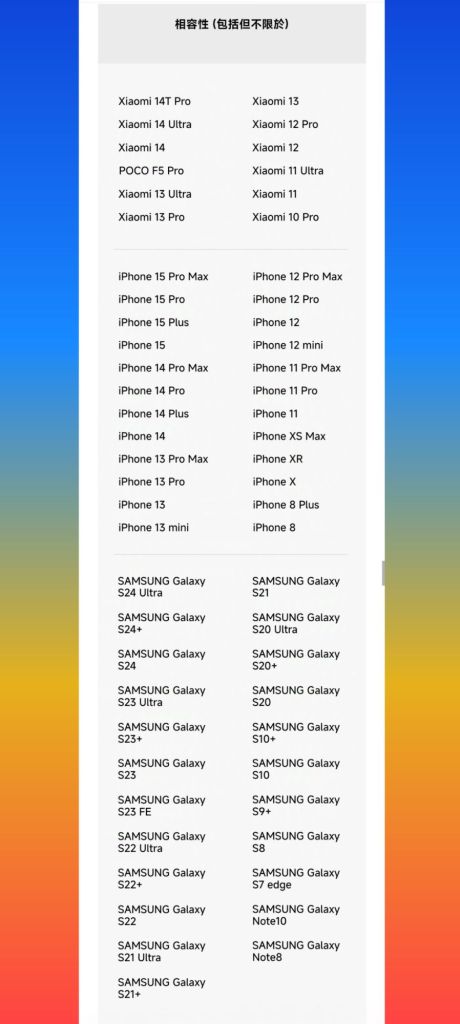 相容性 (包括但不限於)

Xiaomi 14T Pro
Xiaomi 14 Ultra
Xiaomi 14
POCO F5 Pro
Xiaomi 13 Ultra
Xiaomi 13 Pro

Xiaomi 13
Xiaomi 12 Pro
Xiaomi 12
Xiaomi 11 Ultra
Xiaomi 11
Xiaomi 10 Pro

iPhone 15 Pro Max
iPhone 15 Pro
iPhone 15 Plus
iPhone 15
iPhone 14 Pro Max
iPhone 14 Pro
iPhone 14 Plus
iPhone 14
iPhone 13 Pro Max
iPhone 13 Pro
iPhone 13
iPhone 13 mini

iPhone 12 Pro Max
iPhone 12 Pro
iPhone 12
iPhone 12 mini
iPhone 11 Pro Max
iPhone 11 Pro
iPhone 11
iPhone XS Max
iPhone XR
iPhone X
iPhone 8 Plus
iPhone 8

SAMSUNG Galaxy S24 Ultra
SAMSUNG Galaxy S24+
SAMSUNG Galaxy S24
SAMSUNG Galaxy S23 Ultra
SAMSUNG Galaxy S23+
SAMSUNG Galaxy S23
SAMSUNG Galaxy S23 FE
SAMSUNG Galaxy S22 Ultra
SAMSUNG Galaxy S22+
SAMSUNG Galaxy S22
SAMSUNG Galaxy S21 Ultra
SAMSUNG Galaxy S21+

SAMSUNG Galaxy S21
SAMSUNG Galaxy S20 Ultra
SAMSUNG Galaxy S20+
SAMSUNG Galaxy S20
SAMSUNG Galaxy S10+
SAMSUNG Galaxy S10
SAMSUNG Galaxy S9+
SAMSUNG Galaxy S8
SAMSUNG Galaxy S7 edge
SAMSUNG Galaxy Note10
SAMSUNG Galaxy Note8